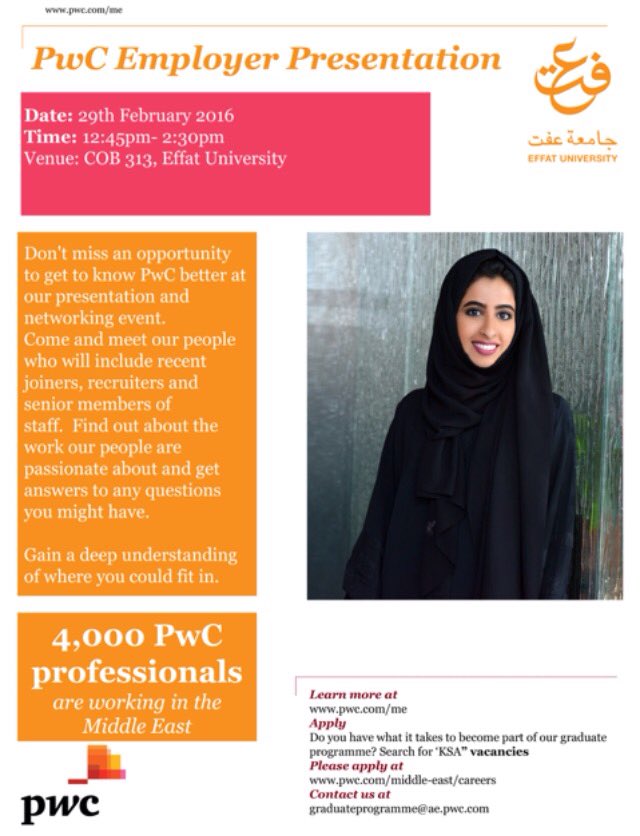 www.pwc.com/me

PwC Employer Presentation

عفت
جامعة عفت
EFFAT UNIVERSITY

Date: 29th February 2016
Time: 12:45pm- 2:30pm
Venue: COB 313, Effat University

Don't miss an opportunity to get to know PwC better at our presentation and networking event. Come and meet our people who will include recent joiners, recruiters and senior members of staff. Find out about the work our people are passionate about and get answers to any questions you might have.

Gain a deep understanding of where you could fit in.

4,000 PwC professionals are working in the Middle East

pwc

Learn more at
www.pwc.com/me
Apply
Do you have what it takes to become part of our graduate programme? Search for 'KSA" vacancies
Please apply at
www.pwc.com/middle-east/careers
Contact us at
graduateprogramme@ae.pwc.com